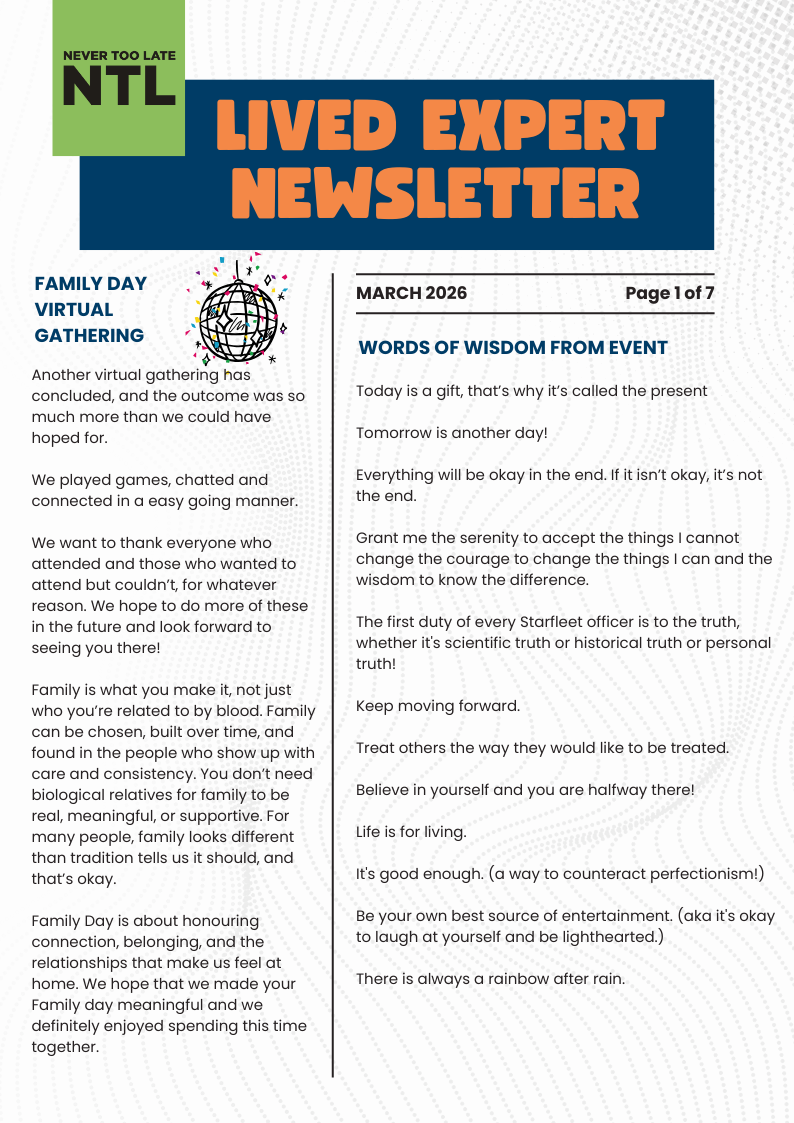 NEVER TOO LATE
NTL

LIVED EXPERT NEWSLETTER

FAMILY DAY VIRTUAL GATHERING

Another virtual gathering has concluded, and the outcome was so much more than we could have hoped for.

We played games, chatted and connected in a easy going manner.

We want to thank everyone who attended and those who wanted to attend but couldn't, for whatever reason. We hope to do more of these in the future and look forward to seeing you there!

Family is what you make it, not just who you're related to by blood. Family can be chosen, built over time, and found in the people who show up with care and consistency. You don't need biological relatives for family to be real, meaningful, or supportive. For many people, family looks different than tradition tells us it should, and that's okay.

Family Day is about honouring connection, belonging, and the relationships that make us feel at home. We hope that we made your Family day meaningful and we definitely enjoyed spending this time together.

MARCH 2026

Page 1 of 7

WORDS OF WISDOM FROM EVENT

Today is a gift, that's why it's called the present

Tomorrow is another day!

Everything will be okay in the end. If it isn't okay, it's not the end.

Grant me the serenity to accept the things I cannot change the courage to change the things I can and the wisdom to know the difference.

The first duty of every Starfleet officer is to the truth, whether it's scientific truth or historical truth or personal truth!

Keep moving forward.

Treat others the way they would like to be treated.

Believe in yourself and you are halfway there!

Life is for living.

It's good enough. (a way to counteract perfectionism!)

Be your own best source of entertainment. (aka it's okay to laugh at yourself and be lighthearted.)

There is always a rainbow after rain.